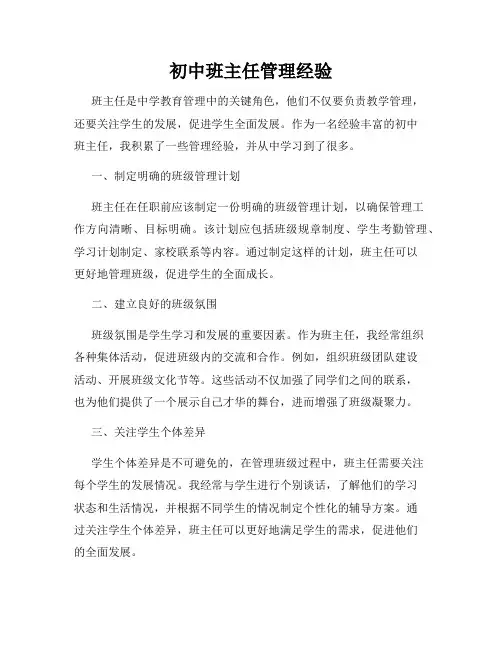 初中班主任管理经验

班主任是中学教育管理中的关键角色，他们不仅要负责教学管理，还要关注学生的发展，促进学生全面发展。作为一名经验丰富的初中班主任，我积累了一些管理经验，并从中学习到了很多。

一、制定明确的班级管理计划

班主任在任职前应该制定一份明确的班级管理计划，以确保管理工作方向清晰、目标明确。该计划应包括班级规章制度、学生考勤管理、学习计划制定、家校联系等内容。通过制定这样的计划，班主任可以更好地管理班级，促进学生的全面成长。

二、建立良好的班级氛围

班级氛围是学生学习和发展的重要因素。作为班主任，我经常组织各种集体活动，促进班级内的交流和合作。例如，组织班级团队建设活动、开展班级文化节等。这些活动不仅加强了同学们之间的联系，也为他们提供了一个展示自己才华的舞台，进而增强了班级凝聚力。

三、关注学生个体差异

学生个体差异是不可避免的，在管理班级过程中，班主任需要关注每个学生的发展情况。我经常与学生进行个别谈话，了解他们的学习状态和生活情况，并根据不同学生的情况制定个性化的辅导方案。通过关注学生个体差异，班主任可以更好地满足学生的需求，促进他们的全面发展。